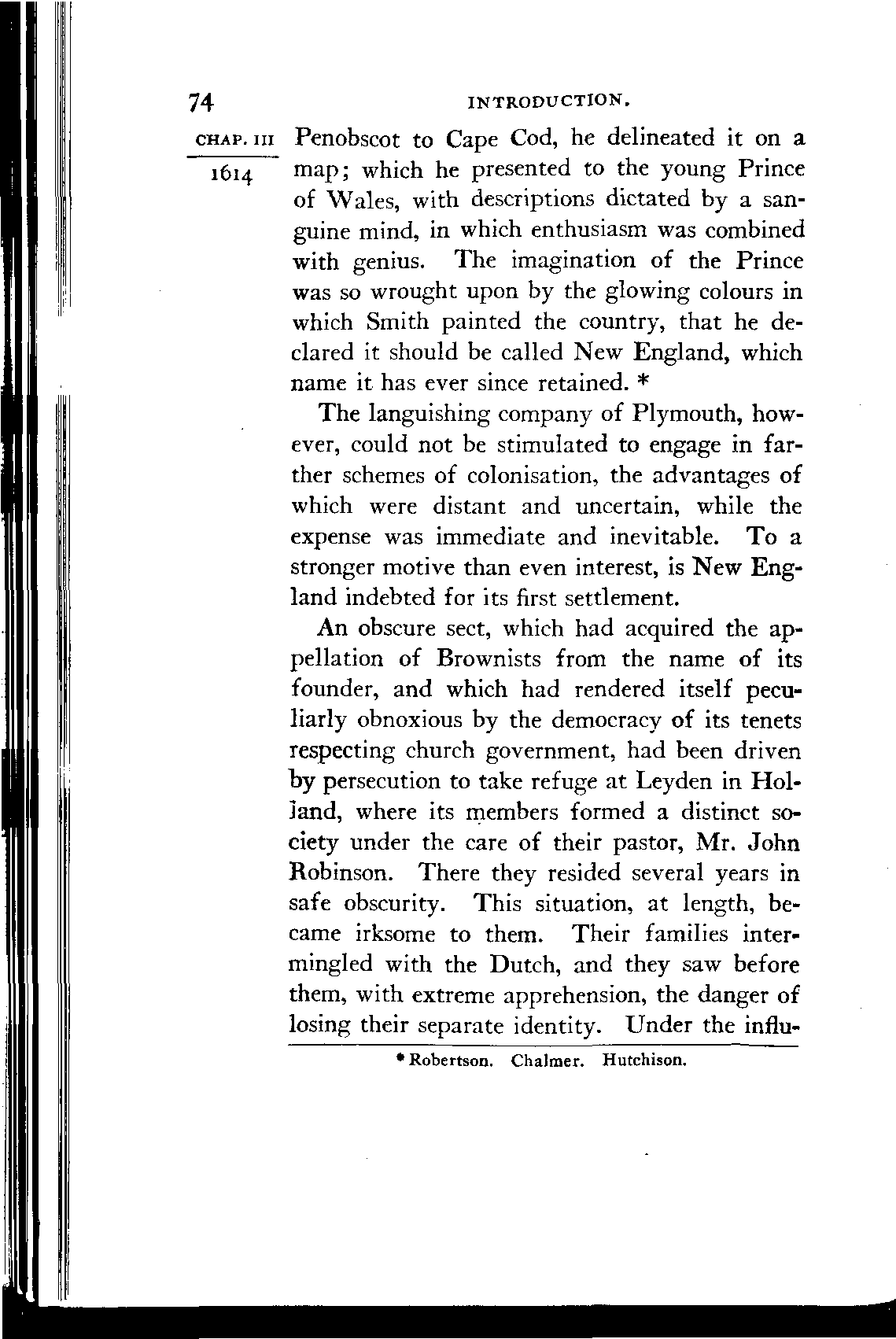 74 INTRODUCTION.

CHAP. III

1614

Penobscot to Cape Cod, he delineated it on a map; which he presented to the young Prince of Wales, with descriptions dictated by a sanguine mind, in which enthusiasm was combined with genius. The imagination of the Prince was so wrought upon by the glowing colours in which Smith painted the country, that he declared it should be called New England, which name it has ever since retained. *

The languishing company of Plymouth, however, could not be stimulated to engage in farther schemes of colonisation, the advantages of which were distant and uncertain, while the expense was immediate and inevitable. To a stronger motive than even interest, is New England indebted for its first settlement.

An obscure sect, which had acquired the appellation of Brownists from the name of its founder, and which had rendered itself peculiarly obnoxious by the democracy of its tenets respecting church government, had been driven by persecution to take refuge at Leyden in Holland, where its members formed a distinct society under the care of their pastor, Mr. John Robinson. There they resided several years in safe obscurity. This situation, at length, became irksome to them. Their families intermingled with the Dutch, and they saw before them, with extreme apprehension, the danger of losing their separate identity. Under the influ-

* Robertson. Chalmer. Hutchison.